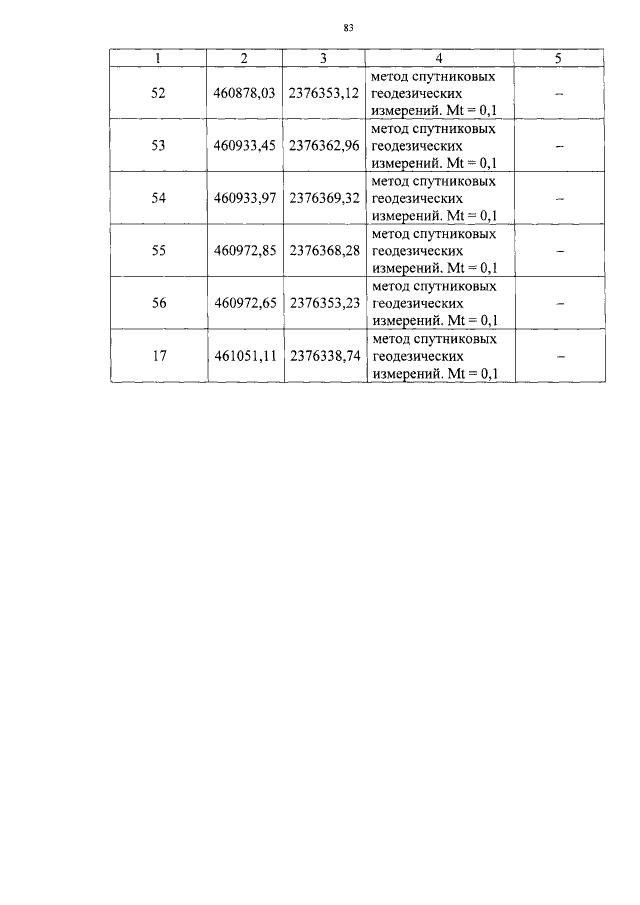 83

| 1 | 2 | 3 | 4 | 5 |
|---|---|---|---|---|
| 52 | 460878,03 | 2376353,12 | метод спутниковых геодезических измерений. Mt = 0,1 | – |
| 53 | 460933,45 | 2376362,96 | метод спутниковых геодезических измерений. Mt = 0,1 | – |
| 54 | 460933,97 | 2376369,32 | метод спутниковых геодезических измерений. Mt = 0,1 | – |
| 55 | 460972,85 | 2376368,28 | метод спутниковых геодезических измерений. Mt = 0,1 | – |
| 56 | 460972,65 | 2376353,23 | метод спутниковых геодезических измерений. Mt = 0,1 | – |
| 17 | 461051,11 | 2376338,74 | метод спутниковых геодезических измерений. Mt = 0,1 | – |